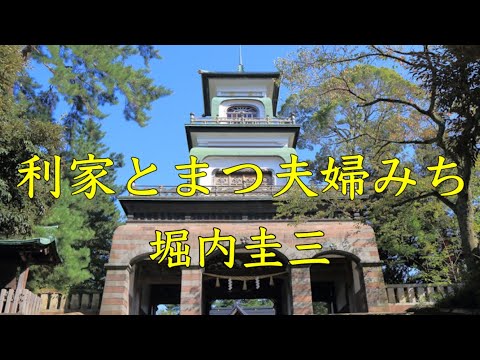 利家とまつ夫婦みち

堀内圭三